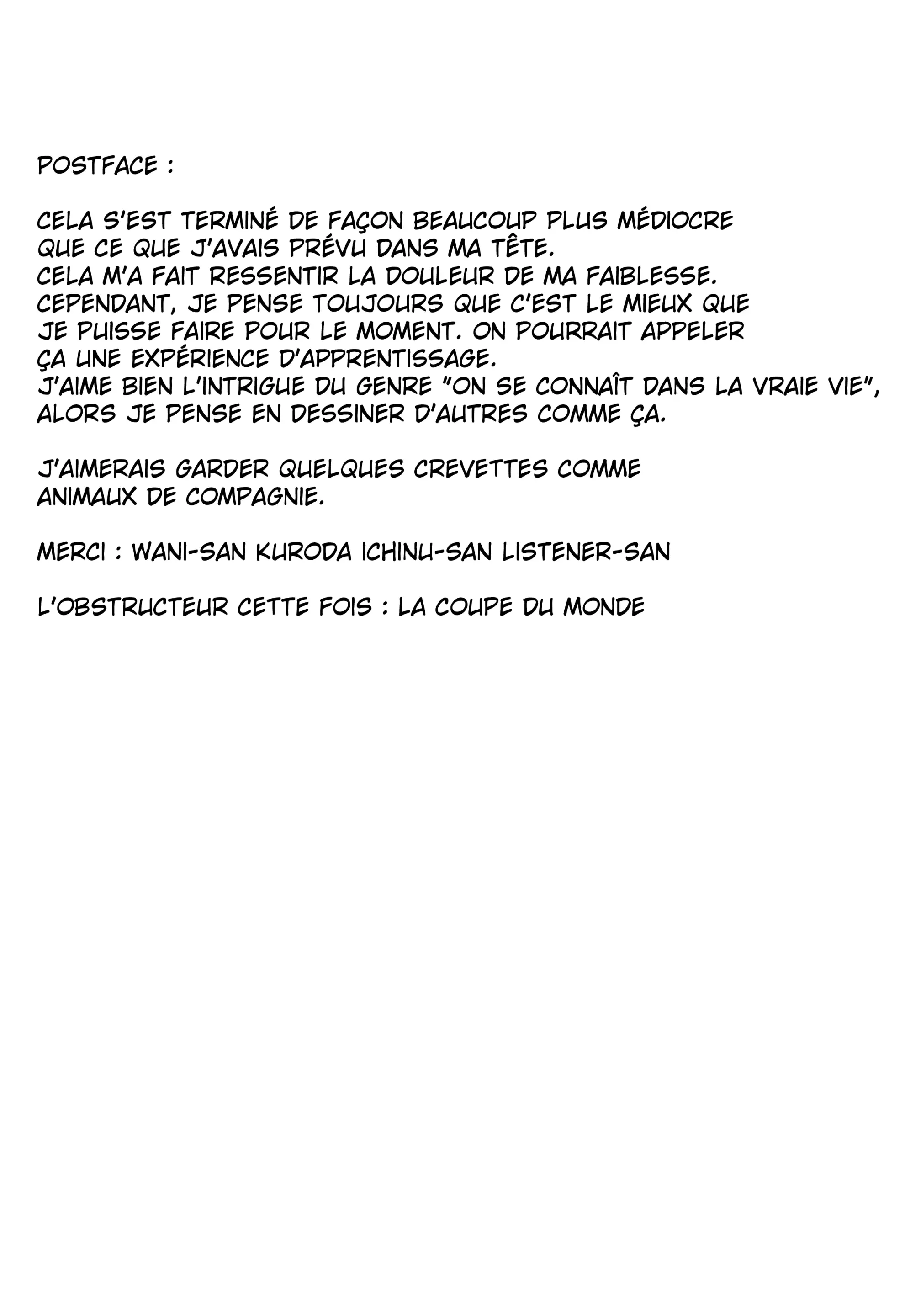 POSTFACE :

CELA S'EST TERMINÉ DE FAÇON BEAUCOUP PLUS MÉDIOCRE QUE CE QUE J'AVAIS PRÉVU DANS MA TÊTE.
CELA M'A FAIT RESSENTIR LA DOULEUR DE MA FAIBLESSE.
CEPENDANT, JE PENSE TOUJOURS QUE C'EST LE MIEUX QUE JE PUISSE FAIRE POUR LE MOMENT. ON POURRAIT APPELER ÇA UNE EXPÉRIENCE D'APPRENTISSAGE.
J'AIME BIEN L'INTRIGUE DU GENRE "ON SE CONNAÎT DANS LA VRAIE VIE", ALORS JE PENSE EN DESSINER D'AUTRES COMME ÇA.

J'AIMERAIS GARDER QUELQUES CREVETTES COMME ANIMAUX DE COMPAGNIE.

MERCI : WANI-SAN KURODA ICHINU-SAN LISTENER-SAN

L'OBSTRUCTEUR CETTE FOIS : LA COUPE DU MONDE